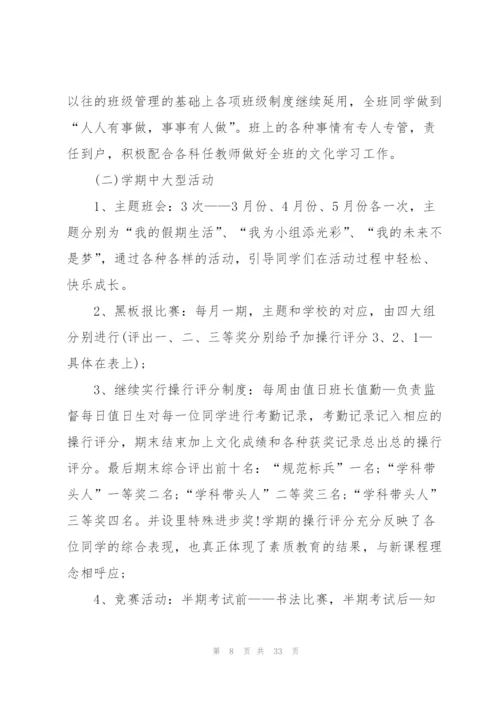 以往的班级管理的基础上各项班级制度继续延用，全班同学做到“人人有事做，事事有人做”。班上的各种事情有专人专管，责任到户，积极配合各科任教师做好全班的文化学习工作。

(二)学期中大型活动

1、主题班会：3次——3月份、4月份、5月份各一次，主题分别为“我的假期生活”、“我为小组添光彩”、“我的未来不是梦”，通过各种各样的活动，引导同学们在活动过程中轻松、快乐成长。

2、黑板报比赛：每月一期，主题和学校的对应，由四大组分别进行(评出一、二、三等奖分别给予加操行评分3、2、1—具体在表上)；

3、继续实行操行评分制度：每周由值日班长值勤—负责监督每日值日生对每一位同学进行考勤记录，考勤记录记入相应的操行评分，期末结束加上文化成绩和各种获奖记录总出总的操行评分。最后期末综合评出前十名：“规范标兵”一名；“学科带头人”一等奖二名；“学科带头人”二等奖三名；“学科带头人”三等奖四名。并设里特殊进步奖!学期的操行评分充分反映了各位同学的综合表现，也真正体现了素质教育的结果，与新课程理念相呼应；

4、竞赛活动：半期考试前——书法比赛，半期考试后—知

第 8 页 共 33 页